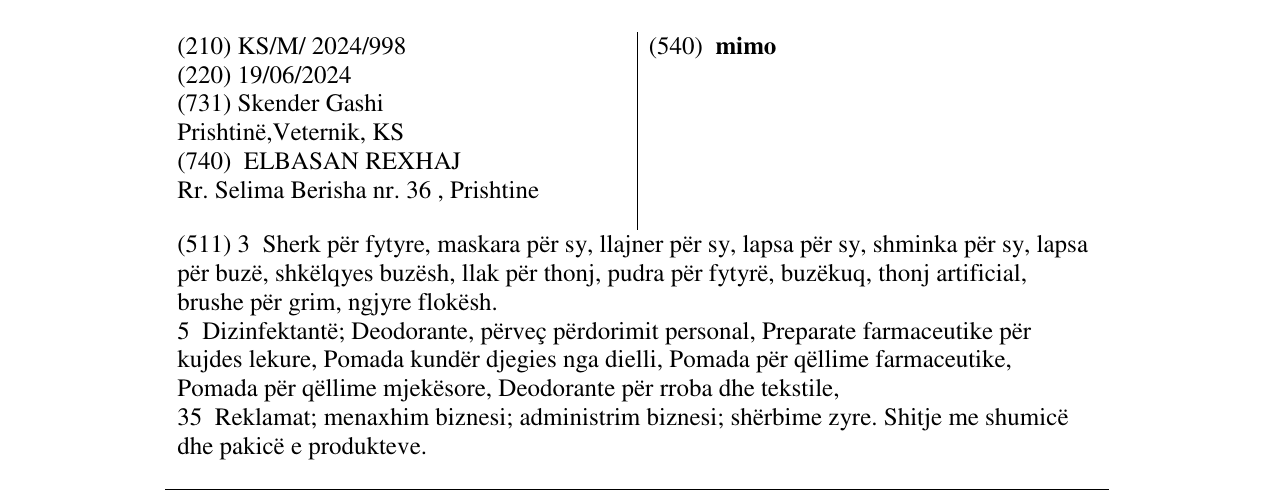 (210) KS/M/ 2024/998
(220) 19/06/2024
(731) Skender Gashi
Prishtinë,Veternik, KS
(740) ELBASAN REXHAJ
Rr. Selima Berisha nr. 36 , Prishtine

(540) mimo

(511) 3 Sherk për fytyre, maskara për sy, llajner për sy, lapsa për sy, shminka për sy, lapsa për buzë, shkëlqyes buzësh, llak për thonj, pudra për fytyrë, buzëkuq, thonj artificial, brushe për grim, ngjyre flokësh.
5 Dizinfektantë; Deodorante, përveç përdorimit personal, Preparate farmaceutike për kujdes lekure, Pomada kundër djegies nga dielli, Pomada për qëllime farmaceutike, Pomada për qëllime mjekësore, Deodorante për rroba dhe tekstile,
35 Reklamat; menaxhim biznesi; administrim biznesi; shërbime zyre. Shitje me shumicë dhe pakicë e produkteve.